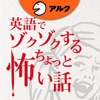 アルク

英語でゾクゾクするちょっと怖い話